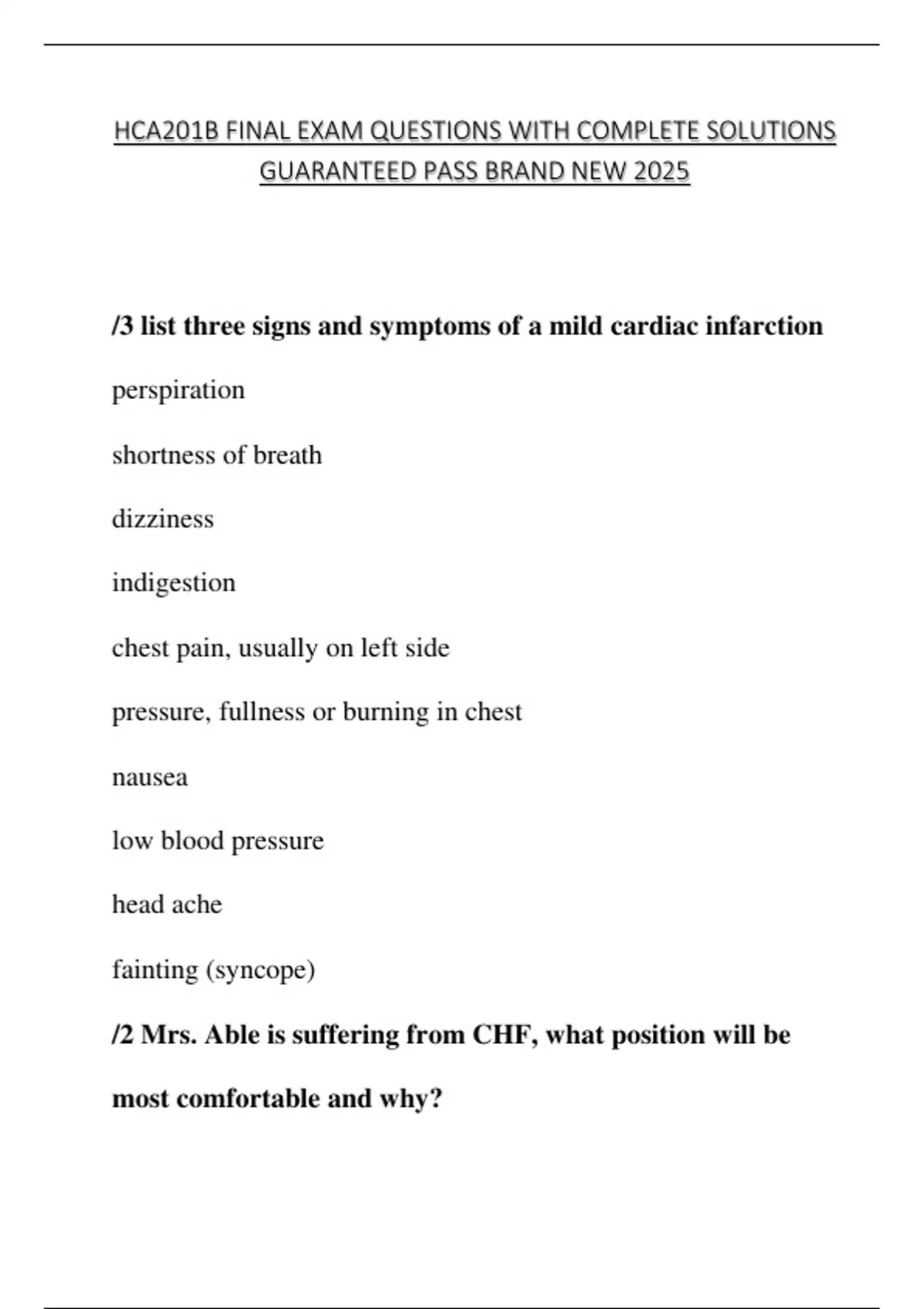 HCA201B FINAL EXAM QUESTIONS WITH COMPLETE SOLUTIONS GUARANTEED PASS BRAND NEW 2025

/3 list three signs and symptoms of a mild cardiac infarction

perspiration

shortness of breath

dizziness

indigestion

chest pain, usually on left side

pressure, fullness or burning in chest

nausea

low blood pressure

head ache

fainting (syncope)

/2 Mrs. Able is suffering from CHF, what position will be most comfortable and why?